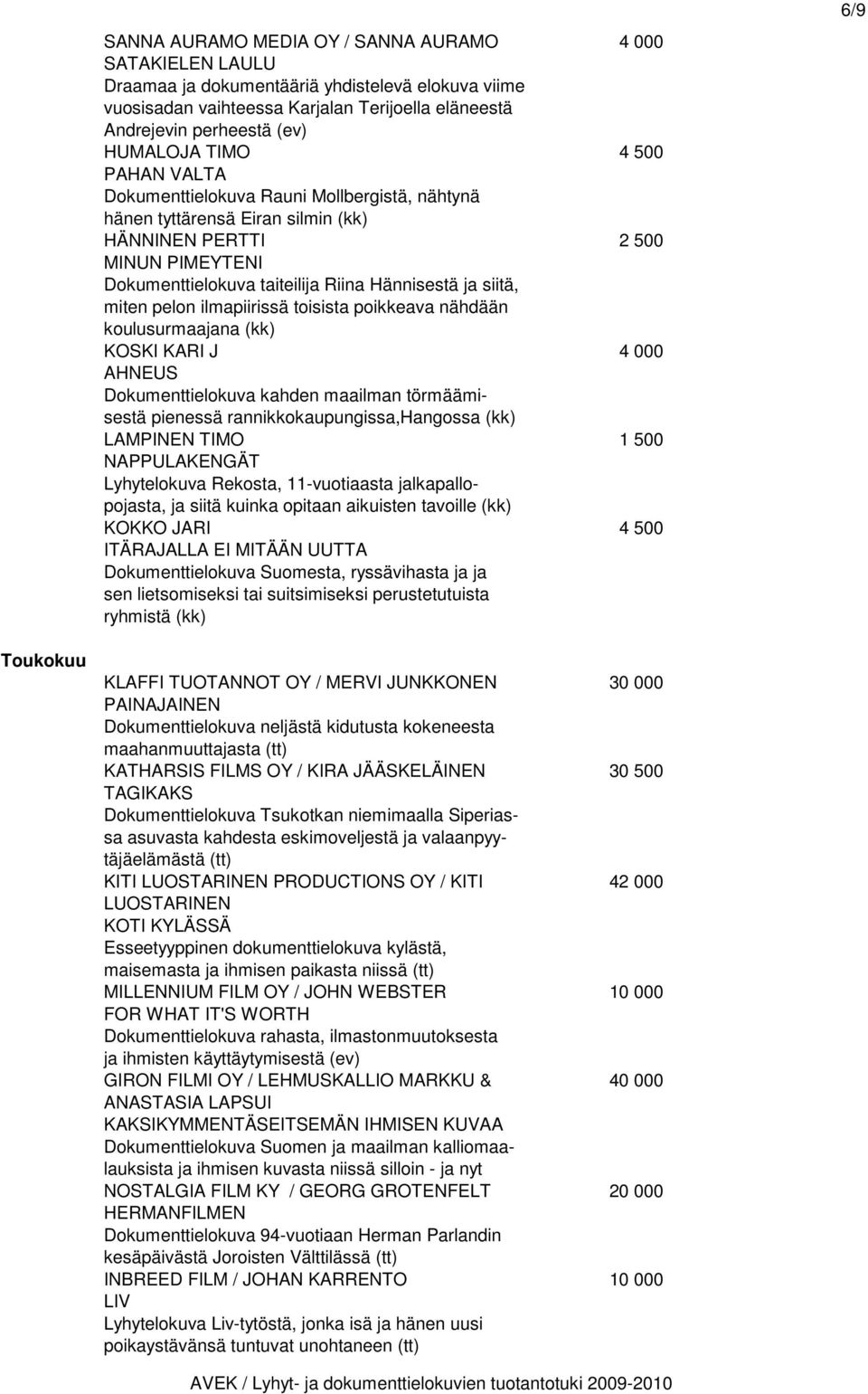 6/9

SANNA AURAMO MEDIA OY / SANNA AURAMO 4 000
SATAKIELEN LAULU
Draamaa ja dokumentääriä yhdistelevä elokuva viime vuosisadan vaihteessa Karjalan Terijoella eläneestä Andrejevin perheestä (ev)

HUMALOJA TIMO 4 500
PAHAN VALTA
Dokumenttielokuva Rauni Mollbergistä, nähtynä hänen tyttärensä Eiran silmin (kk)

HÄNNINEN PERTTI 2 500
MINUN PIMEYTENI
Dokumenttielokuva taiteilija Riina Hännisestä ja siitä, miten pelon ilmapiirissä toisista poikkeava nähdään koulusurmaajana (kk)

KOSKI KARI J 4 000
AHNEUS
Dokumenttielokuva kahden maailman törmäämisestä pienessä rannikkokaupungissa,Hangossa (kk)

LAMPINEN TIMO 1 500
NAPPULAKENGÄT
Lyhytelokuva Rekosta, 11-vuotiaasta jalkapallopojasta, ja siitä kuinka opitaan aikuisten tavoille (kk)

KOKKO JARI 4 500
ITÄRAJALLA EI MITÄÄN UUTTA
Dokumenttielokuva Suomesta, ryssävihasta ja ja sen lietsomiseksi tai suitsimiseksi perustetutuista ryhmistä (kk)

Toukokuu

KLAFFI TUOTANNOT OY / MERVI JUNKKONEN 30 000
PAINAJAINEN
Dokumenttielokuva neljästä kidutusta kokeneesta maahanmuuttajasta (tt)

KATHARSIS FILMS OY / KIRA JÄÄSKELÄINEN 30 500
TAGIKAKS
Dokumenttielokuva Tsukotkan niemimaalla Siperiassa asuvasta kahdesta eskimoveljestä ja valaanpyytäjäelämästä (tt)

KITI LUOSTARINEN PRODUCTIONS OY / KITI LUOSTARINEN 42 000
KOTI KYLÄSSÄ
Esseetyyppinen dokumenttielokuva kylästä, maisemasta ja ihmisen paikasta niissä (tt)

MILLENNIUM FILM OY / JOHN WEBSTER 10 000
FOR WHAT IT'S WORTH
Dokumenttielokuva rahasta, ilmastonmuutoksesta ja ihmisten käyttäytymisestä (ev)

GIRON FILMI OY / LEHMUSKALLIO MARKKU & ANASTASIA LAPSUI 40 000
KAKSIKYMMENTÄSEITSEMÄN IHMISEN KUVAA
Dokumenttielokuva Suomen ja maailman kalliomaalauksista ja ihmisen kuvasta niissä silloin - ja nyt

NOSTALGIA FILM KY / GEORG GROTENFELT 20 000
HERMANFILMEN
Dokumenttielokuva 94-vuotiaan Herman Parlandin kesäpäivästä Joroisten Välttilässä (tt)

INBREED FILM / JOHAN KARRENTO 10 000
LIV
Lyhytelokuva Liv-tytöstä, jonka isä ja hänen uusi poikaystävänsä tuntuvat unohtaneen (tt)

AVEK / Lyhyt- ja dokumenttielokuvien tuotantotuki 2009-2010